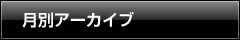 月別アーカイブ